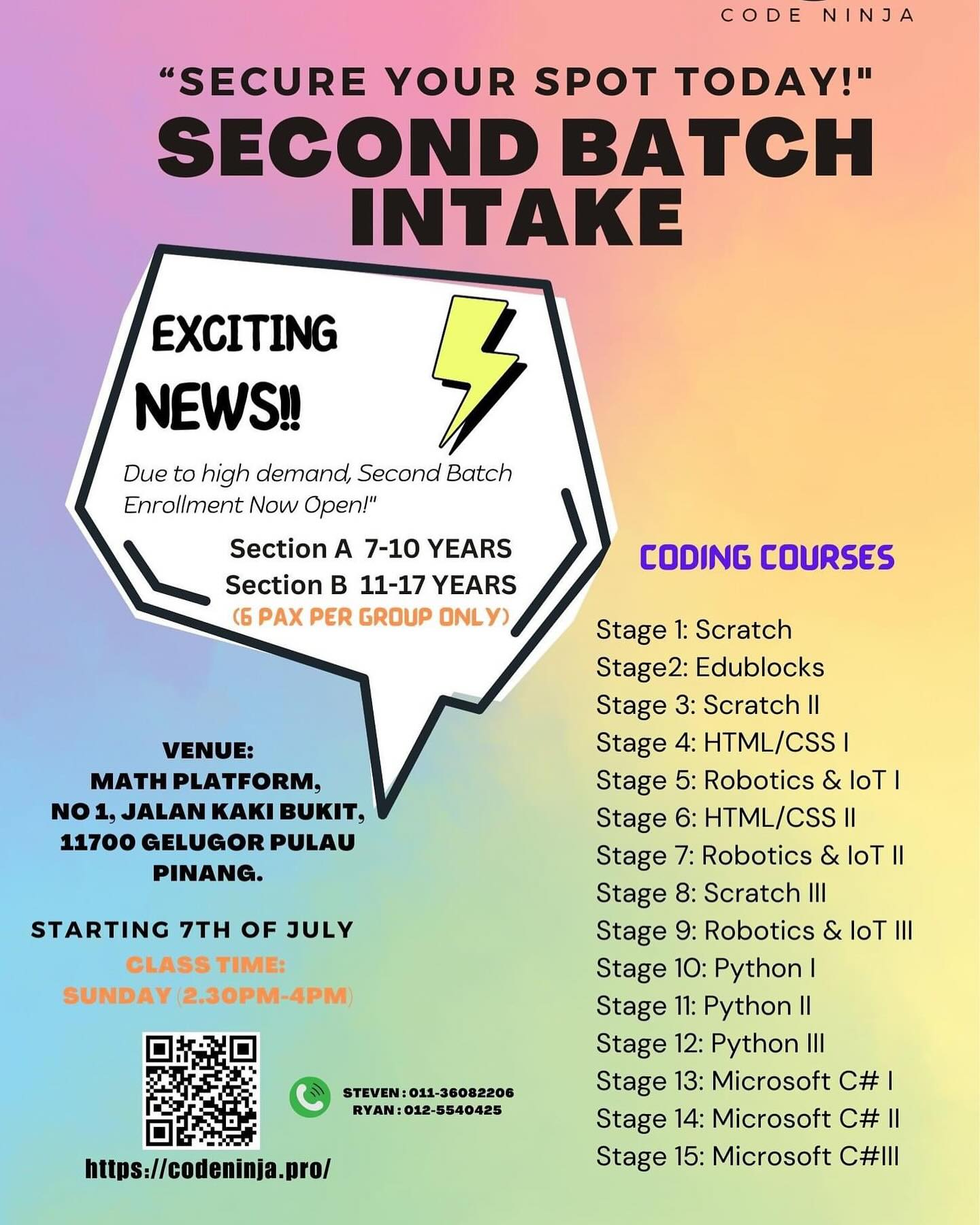 CODE NINJA

"SECURE YOUR SPOT TODAY!"

SECOND BATCH INTAKE

EXCITING NEWS!!

Due to high demand, Second Batch Enrollment Now Open!"

Section A 7-10 YEARS
Section B 11-17 YEARS
(6 PAX PER GROUP ONLY)

VENUE:
MATH PLATFORM,
NO 1, JALAN KAKI BUKIT,
11700 GELUGOR PULAU
PINANG.

STARTING 7TH OF JULY

CLASS TIME:
SUNDAY (2.30PM-4PM)

STEVEN : 011-36082206
RYAN : 012-5540425

https://codeninja.pro/

CODING COURSES

Stage 1: Scratch
Stage2: Edublocks
Stage 3: Scratch II
Stage 4: HTML/CSS I
Stage 5: Robotics & IoT I
Stage 6: HTML/CSS II
Stage 7: Robotics & IoT II
Stage 8: Scratch III
Stage 9: Robotics & IoT III
Stage 10: Python I
Stage 11: Python II
Stage 12: Python III
Stage 13: Microsoft C# I
Stage 14: Microsoft C# II
Stage 15: Microsoft C#III